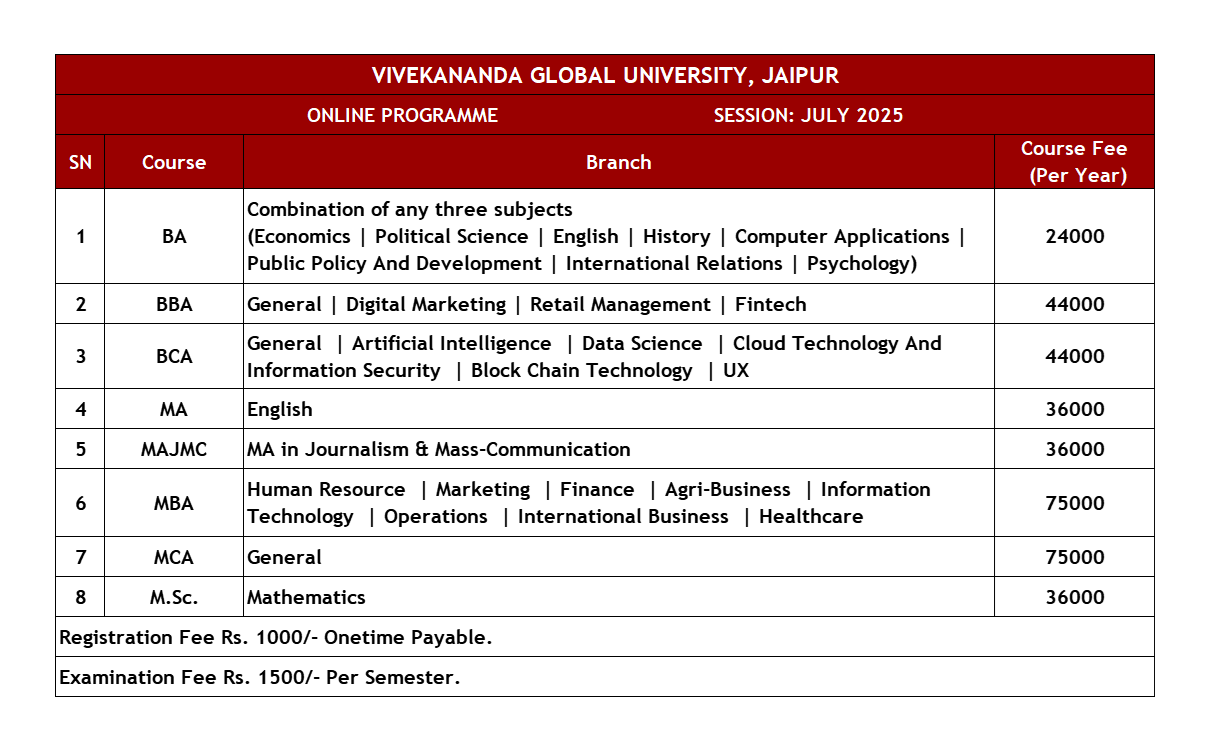 VIVEKANANDA GLOBAL UNIVERSITY, JAIPUR

ONLINE PROGRAMME SESSION: JULY 2025

| SN | Course | Branch | Course Fee (Per Year) |
|---|---|---|---|
| 1 | BA | Combination of any three subjects (Economics \| Political Science \| English \| History \| Computer Applications \| Public Policy And Development \| International Relations \| Psychology) | 24000 |
| 2 | BBA | General \| Digital Marketing \| Retail Management \| Fintech | 44000 |
| 3 | BCA | General \| Artificial Intelligence \| Data Science \| Cloud Technology And Information Security \| Block Chain Technology \| UX | 44000 |
| 4 | MA | English | 36000 |
| 5 | MAJMC | MA in Journalism & Mass-Communication | 36000 |
| 6 | MBA | Human Resource \| Marketing \| Finance \| Agri-Business \| Information Technology \| Operations \| International Business \| Healthcare | 75000 |
| 7 | MCA | General | 75000 |
| 8 | M.Sc. | Mathematics | 36000 |

Registration Fee Rs. 1000/- Onetime Payable.

Examination Fee Rs. 1500/- Per Semester.